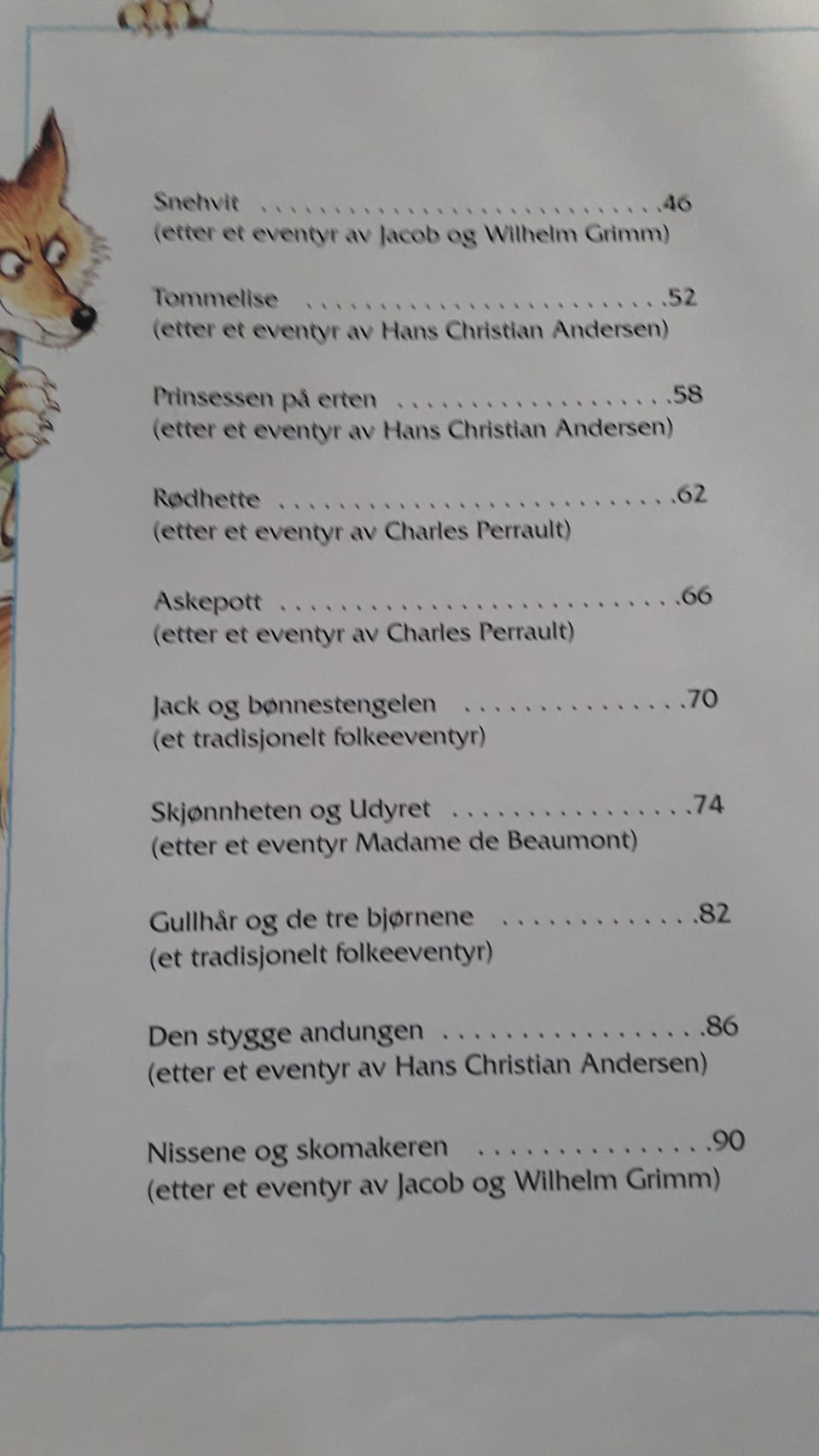 Snehvit 46
(etter et eventyr av Jacob og Wilhelm Grimm)

Tommelise 52
(etter et eventyr av Hans Christian Andersen)

Prinsessen på erten 58
(etter et eventyr av Hans Christian Andersen)

Rødhette 62
(etter et eventyr av Charles Perrault)

Askepott 66
(etter et eventyr av Charles Perrault)

Jack og bønnestengelen 70
(et tradisjonelt folkeeventyr)

Skjønnheten og Udyret 74
(etter et eventyr Madame de Beaumont)

Gullhår og de tre bjørnene 82
(et tradisjonelt folkeeventyr)

Den stygge andungen 86
(etter et eventyr av Hans Christian Andersen)

Nissene og skomakeren 90
(etter et eventyr av Jacob og Wilhelm Grimm)